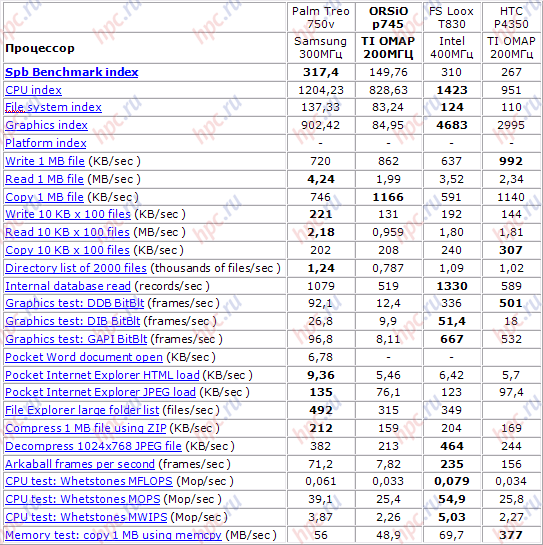 |  | Palm Treo 750v | ORSiO p745 | FS Loox T830 | HTC P4350 |
|---|---|---|---|---|
| Процессор | Samsung 300МГц | TI OMAP 200МГЦ | Intel 400МГц | TI OMAP 200МГц |
| Spb Benchmark index | 317,4 | 149,76 | 310 | 267 |
| CPU index | 1204,23 | 828,63 | 1423 | 951 |
| File system index | 137,33 | 83,24 | 124 | 110 |
| Graphics index | 902,42 | 84,95 | 4683 | 2995 |
| Platform index | - | - | - | - |
| Write 1 MB file (KB/sec ) | 720 | 862 | 637 | 992 |
| Read 1 MB file (MB/sec ) | 4,24 | 1,99 | 3,52 | 2,34 |
| Copy 1 MB file (KB/sec ) | 746 | 1166 | 591 | 1140 |
| Write 10 KB x 100 files (KB/sec ) | 221 | 131 | 192 | 144 |
| Read 10 KB x 100 files (MB/sec ) | 2,18 | 0,959 | 1,80 | 1,81 |
| Copy 10 KB x 100 files (KB/sec ) | 202 | 208 | 240 | 307 |
| Directory list of 2000 files (thousands of files/sec ) | 1,24 | 0,787 | 1,09 | 1,02 |
| Internal database read (records/sec ) | 1079 | 519 | 1330 | 589 |
| Graphics test: DDB BitBlt (frames/sec ) | 92,1 | 12,4 | 336 | 501 |
| Graphics test: DIB BitBlt (frames/sec ) | 26,8 | 9,9 | 51,4 | 18 |
| Graphics test: GAPI BitBlt (frames/sec ) | 96,8 | 8,11 | 667 | 532 |
| Pocket Word document open (KB/sec ) | 6,78 | - | - |  |
| Pocket Internet Explorer HTML load (KB/sec ) | 9,36 | 5,46 | 6,42 | 5,7 |
| Pocket Internet Explorer JPEG load (KB/sec ) | 135 | 76,1 | 123 | 97,4 |
| File Explorer large folder list (files/sec ) | 492 | 315 | 349 |  |
| Compress 1 MB file using ZIP (KB/sec ) | 212 | 159 | 204 | 169 |
| Decompress 1024x768 JPEG file (KB/sec ) | 382 | 213 | 464 | 244 |
| Arkaball frames per second (frames/sec ) | 71,2 | 7,82 | 235 | 156 |
| CPU test: Whetstones MFLOPS (Mop/sec ) | 0,061 | 0,033 | 0,079 | 0,034 |
| CPU test: Whetstones MOPS (Mop/sec ) | 39,1 | 25,4 | 54,9 | 25,8 |
| CPU test: Whetstones MWIPS (Mop/sec ) | 3,87 | 2,26 | 5,03 | 2,27 |
| Memory test: copy 1 MB using memcpy (MB/sec ) | 56 | 48,9 | 69,7 | 377 |

hpc.ru